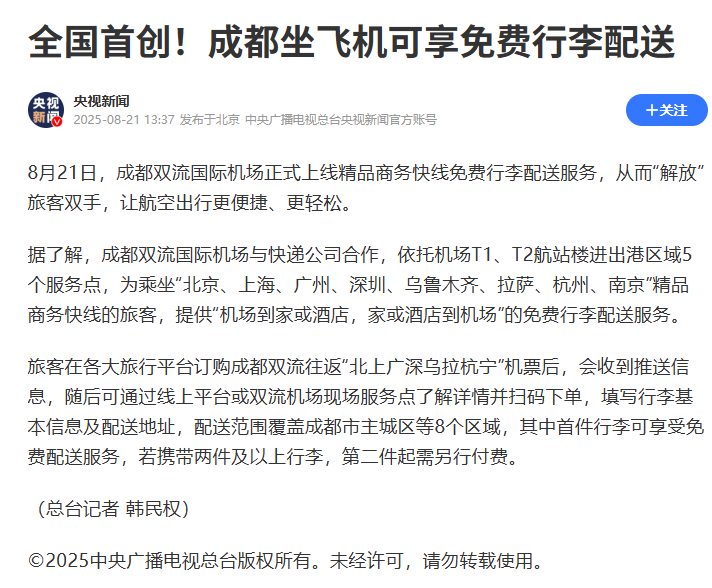 全国首创！成都坐飞机可享免费行李配送

央视新闻

央视新闻
2025-08-21 13:37 发布于北京 中央广播电视总台央视新闻官方账号

＋关注

8月21日，成都双流国际机场正式上线精品商务快线免费行李配送服务，从而“解放”旅客双手，让航空出行更便捷、更轻松。

据了解，成都双流国际机场与快递公司合作，依托机场T1、T2航站楼进出港区域5个服务点，为乘坐“北京、上海、广州、深圳、乌鲁木齐、拉萨、杭州、南京”精品商务快线的旅客，提供“机场到家或酒店，家或酒店到机场”的免费行李配送服务。

旅客在各大旅行平台订购成都双流往返“北上广深乌拉杭宁”机票后，会收到推送信息，随后可通过线上平台或双流机场现场服务点了解详情并扫码下单，填写行李基本信息及配送地址，配送范围覆盖成都市主城区等8个区域，其中首件行李可享受免费配送服务，若携带两件及以上行李，第二件起需另行付费。

（总台记者 韩民权）

©2025中央广播电视总台版权所有。未经许可，请勿转载使用。